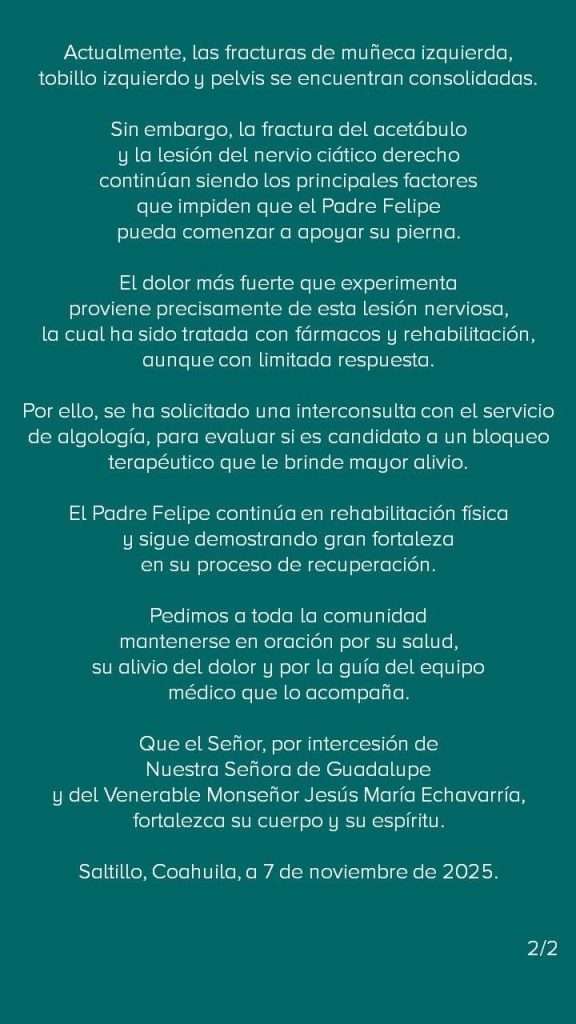 Actualmente, las fracturas de muñeca izquierda, tobillo izquierdo y pelvis se encuentran consolidadas.

Sin embargo, la fractura del acetábulo y la lesión del nervio ciático derecho continúan siendo los principales factores que impiden que el Padre Felipe pueda comenzar a apoyar su pierna.

El dolor más fuerte que experimenta proviene precisamente de esta lesión nerviosa, la cual ha sido tratada con fármacos y rehabilitación, aunque con limitada respuesta.

Por ello, se ha solicitado una interconsulta con el servicio de algología, para evaluar si es candidato a un bloqueo terapéutico que le brinde mayor alivio.

El Padre Felipe continúa en rehabilitación física y sigue demostrando gran fortaleza en su proceso de recuperación.

Pedimos a toda la comunidad mantenerse en oración por su salud, su alivio del dolor y por la guía del equipo médico que lo acompaña.

Que el Señor, por intercesión de Nuestra Señora de Guadalupe y del Venerable Monseñor Jesús María Echavarría, fortalezca su cuerpo y su espíritu.

Saltillo, Coahuila, a 7 de noviembre de 2025.

2/2